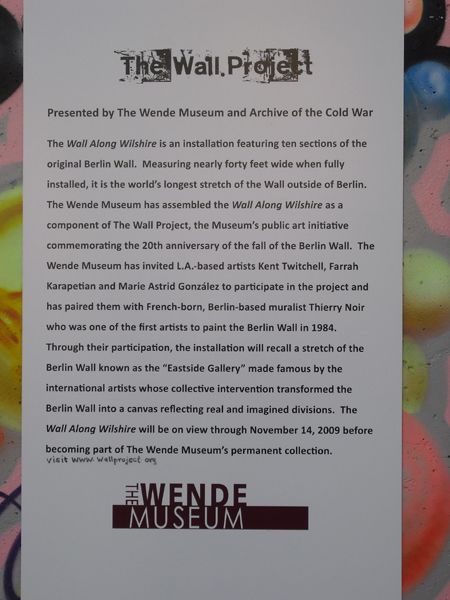 The Wall Project

Presented by The Wende Museum and Archive of the Cold War

The Wall Along Wilshire is an installation featuring ten sections of the original Berlin Wall. Measuring nearly forty feet wide when fully installed, it is the world's longest stretch of the Wall outside of Berlin. The Wende Museum has assembled the Wall Along Wilshire as a component of The Wall Project, the Museum's public art initiative commemorating the 20th anniversary of the fall of the Berlin Wall. The Wende Museum has invited L.A.-based artists Kent Twitchell, Farrah Karapetian and Marie Astrid González to participate in the project and has paired them with French-born, Berlin-based muralist Thierry Noir who was one of the first artists to paint the Berlin Wall in 1984. Through their participation, the installation will recall a stretch of the Berlin Wall known as the "Eastside Gallery" made famous by the international artists whose collective intervention transformed the Berlin Wall into a canvas reflecting real and imagined divisions. The Wall Along Wilshire will be on view through November 14, 2009 before becoming part of The Wende Museum's permanent collection.

visit www.wallproject.org

THE WENDE
MUSEUM